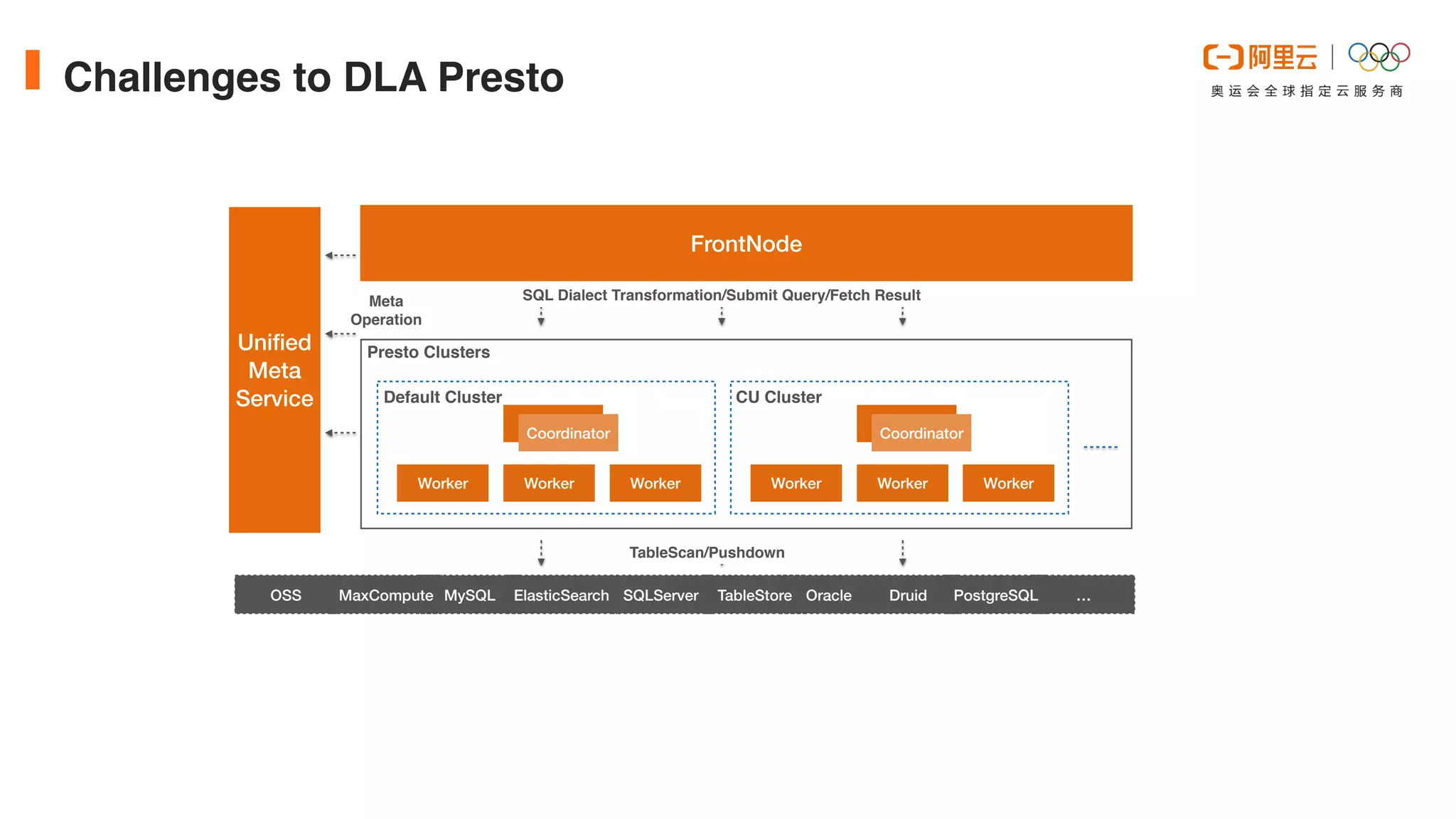 Challenges to DLA Presto

阿里云

奥运会全球指定云服务商

Unified Meta Service

FrontNode

Meta Operation

SQL Dialect Transformation/Submit Query/Fetch Result

Presto Clusters

Default Cluster

Coordinator

Worker Worker Worker

CU Cluster

Coordinator

Worker Worker Worker

TableScan/Pushdown

OSS MaxCompute MySQL ElasticSearch SQLServer TableStore Oracle Druid PostgreSQL ...